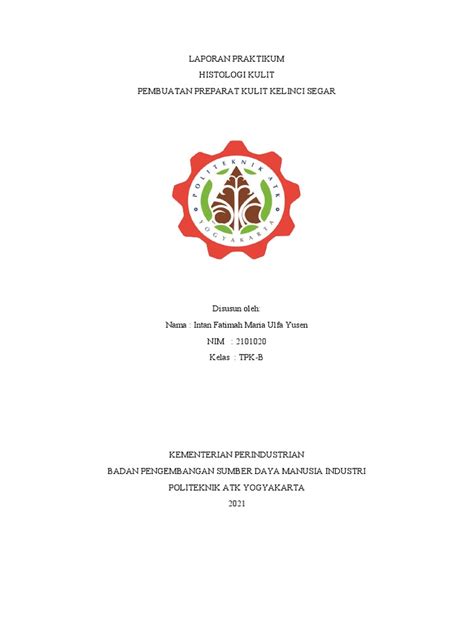 LAPORAN PRAKTIKUM
HISTOLOGI KULIT
PEMBUATAN PREPARAT KULIT KELINCI SEGAR

POLITEKNIK ATK
YOGYAKARTA

Disusun oleh:
Nama : Intan Fatimah Maria Ulfa Yusen
NIM : 2101020
Kelas : TPK-B

KEMENTERIAN PERINDUSTRIAN
BADAN PENGEMBANGAN SUMBER DAYA MANUSIA INDUSTRI
POLITEKNIK ATK YOGYAKARTA
2021